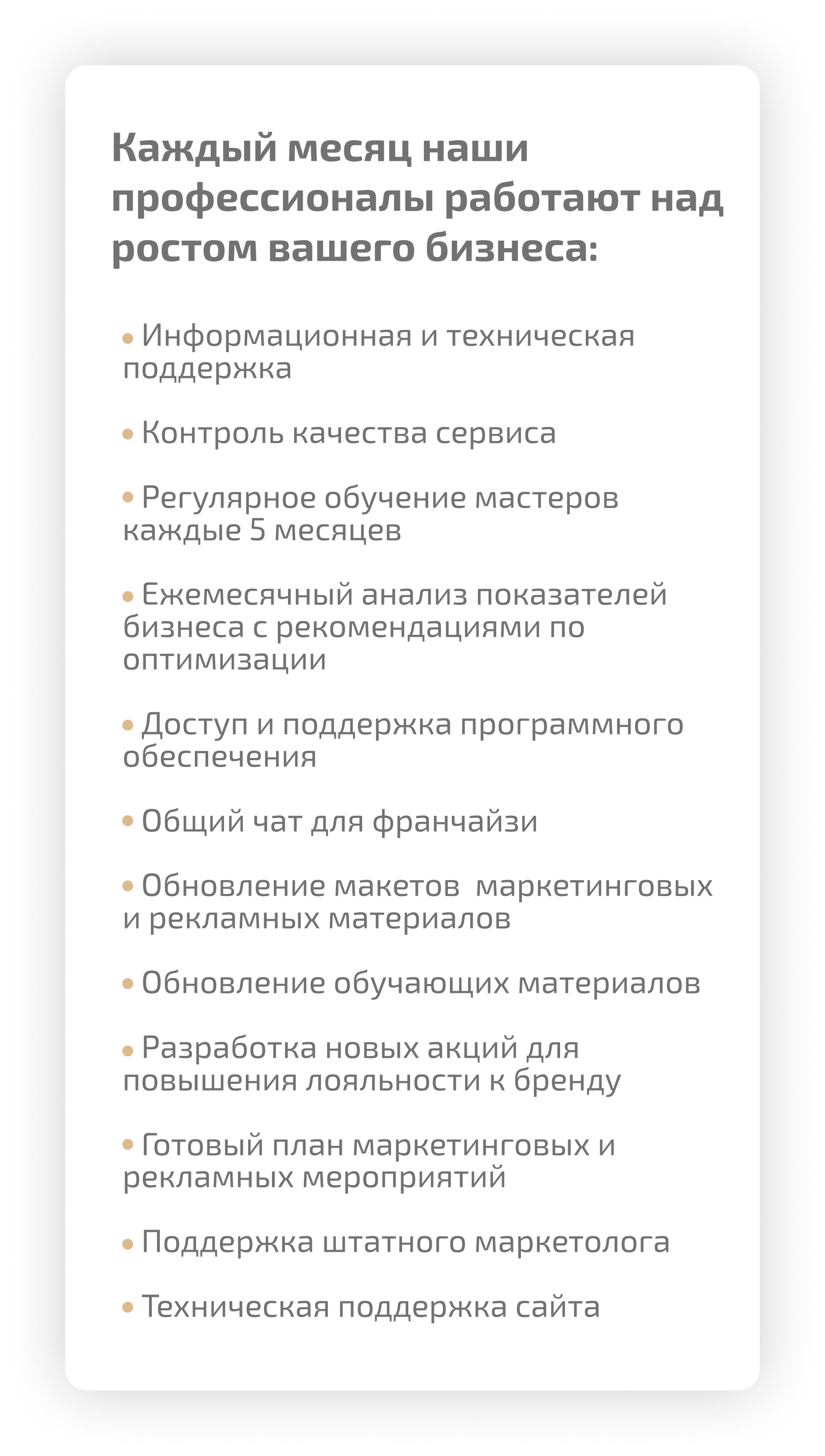 Каждый месяц наши профессионалы работают над ростом вашего бизнеса:

• Информационная и техническая поддержка

• Контроль качества сервиса

• Регулярное обучение мастеров каждые 5 месяцев

• Ежемесячный анализ показателей бизнеса с рекомендациями по оптимизации

• Доступ и поддержка программного обеспечения

• Общий чат для франчайзи

• Обновление макетов маркетинговых и рекламных материалов

• Обновление обучающих материалов

• Разработка новых акций для повышения лояльности к бренду

• Готовый план маркетинговых и рекламных мероприятий

• Поддержка штатного маркетолога

• Техническая поддержка сайта